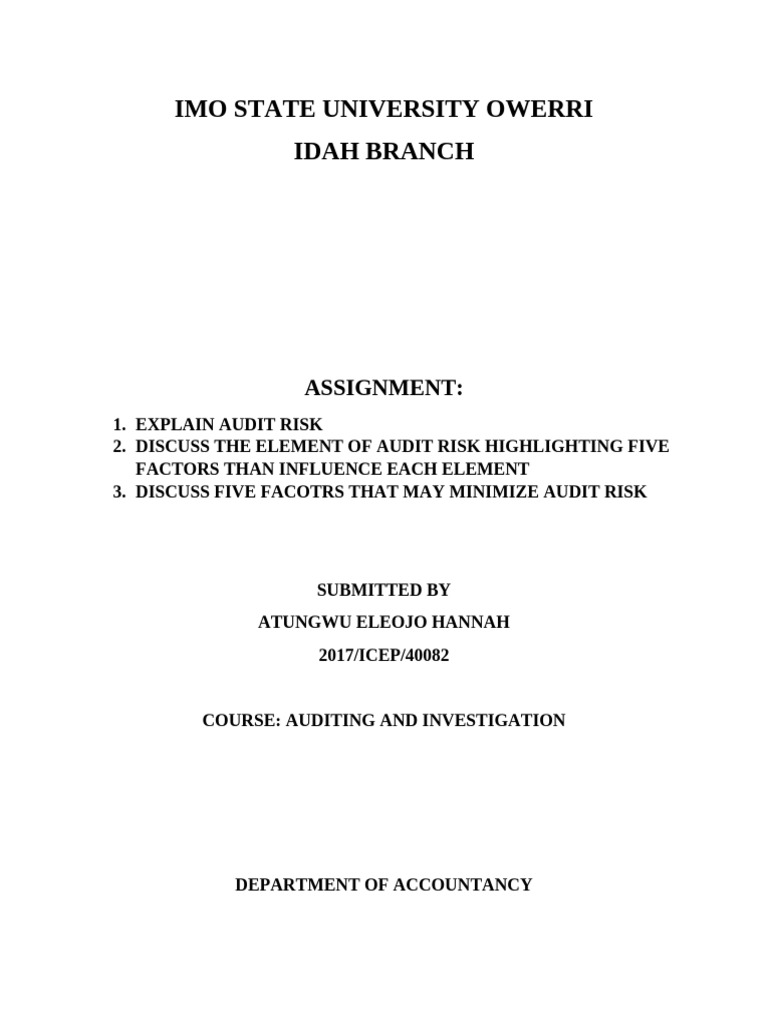 IMO STATE UNIVERSITY OWERRI

IDAH BRANCH

ASSIGNMENT:

1. EXPLAIN AUDIT RISK
2. DISCUSS THE ELEMENT OF AUDIT RISK HIGHLIGHTING FIVE FACTORS THAN INFLUENCE EACH ELEMENT
3. DISCUSS FIVE FACOTRS THAT MAY MINIMIZE AUDIT RISK

SUBMITTED BY

ATUNGWU ELEOJO HANNAH

2017/ICEP/40082

COURSE: AUDITING AND INVESTIGATION

DEPARTMENT OF ACCOUNTANCY